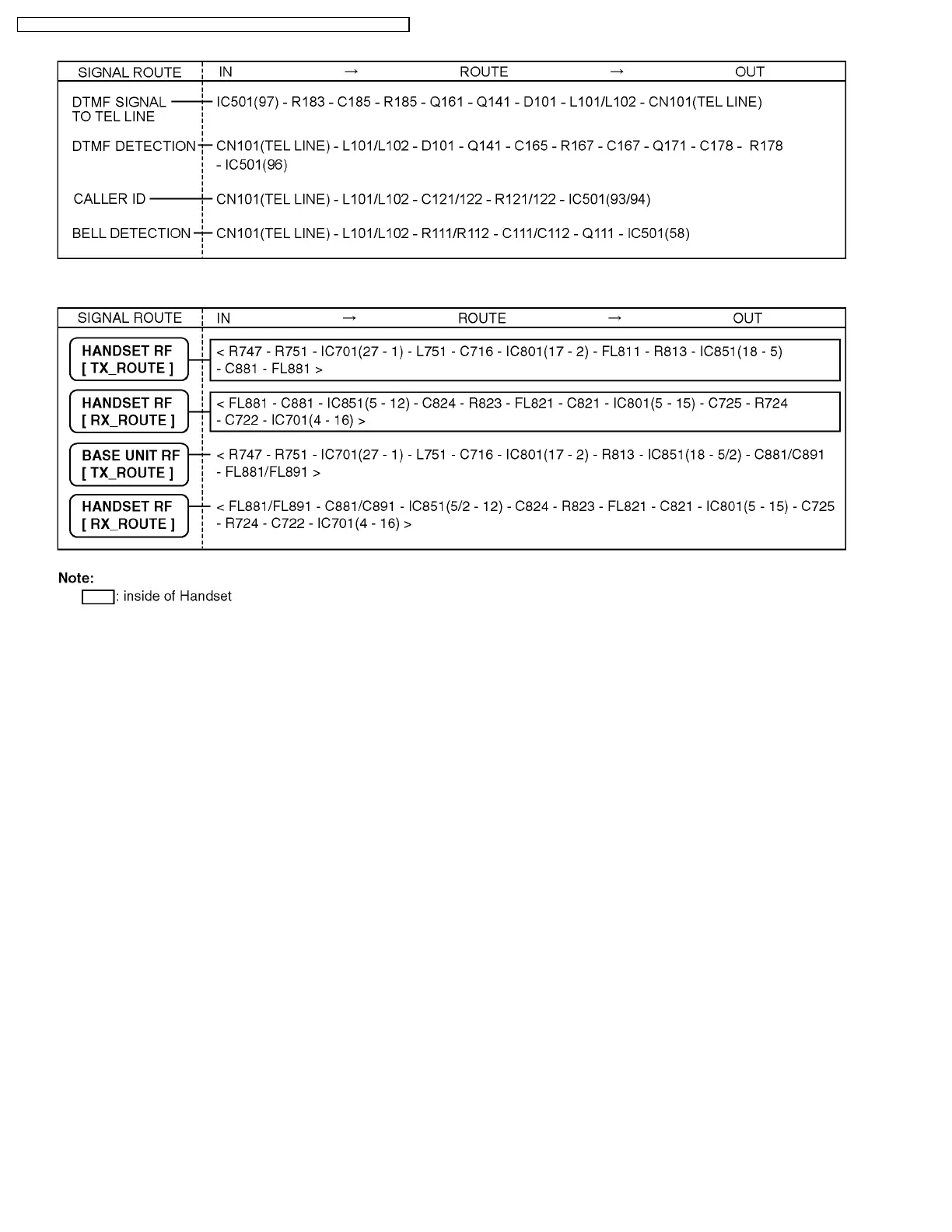 | SIGNAL ROUTE | IN → ROUTE → OUT |
|---|---|
| DTMF SIGNAL TO TEL LINE | IC501(97) - R183 - C185 - R185 - Q161 - Q141 - D101 - L101/L102 - CN101(TEL LINE) |
| DTMF DETECTION | CN101(TEL LINE) - L101/L102 - D101 - Q141 - C165 - R167 - C167 - Q171 - C178 - R178 - IC501(96) |
| CALLER ID | CN101(TEL LINE) - L101/L102 - C121/122 - R121/122 - IC501(93/94) |
| BELL DETECTION | CN101(TEL LINE) - L101/L102 - R111/R112 - C111/C112 - Q111 - IC501(58) |

| SIGNAL ROUTE | IN → ROUTE → OUT |
|---|---|
| HANDSET RF [ TX_ROUTE ] | < R747 - R751 - IC701(27 - 1) - L751 - C716 - IC801(17 - 2) - FL811 - R813 - IC851(18 - 5) - C881 - FL881 > |
| HANDSET RF [ RX_ROUTE ] | < FL881 - C881 - IC851(5 - 12) - C824 - R823 - FL821 - C821 - IC801(5 - 15) - C725 - R724 - C722 - IC701(4 - 16) > |
| BASE UNIT RF [ TX_ROUTE ] | < R747 - R751 - IC701(27 - 1) - L751 - C716 - IC801(17 - 2) - R813 - IC851(18 - 5/2) - C881/C891 - FL881/FL891 > |
| HANDSET RF [ RX_ROUTE ] | < FL881/FL891 - C881/C891 - IC851(5/2 - 12) - C824 - R823 - FL821 - C821 - IC801(5 - 15) - C725 - R724 - C722 - IC701(4 - 16) > |

Note:
: inside of Handset